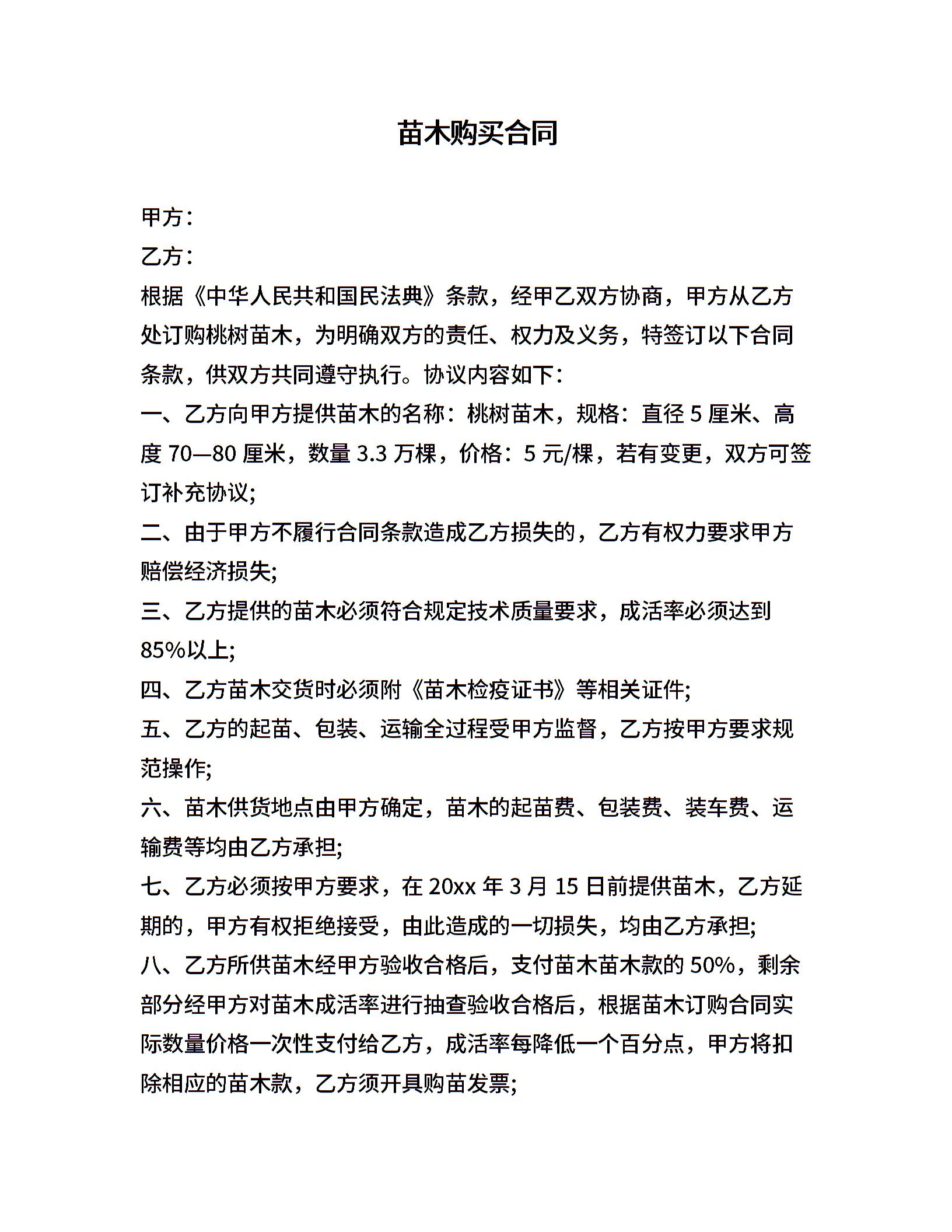 苗木购买合同

甲方：

乙方：

根据《中华人民共和国民法典》条款，经甲乙双方协商，甲方从乙方处订购桃树苗木，为明确双方的责任、权力及义务，特签订以下合同条款，供双方共同遵守执行。协议内容如下：

一、乙方向甲方提供苗木的名称：桃树苗木，规格：直径 5 厘米、高度 70—80 厘米，数量 3.3 万棵，价格：5 元/棵，若有变更，双方可签订补充协议;

二、由于甲方不履行合同条款造成乙方损失的，乙方有权力要求甲方赔偿经济损失;

三、乙方提供的苗木必须符合规定技术质量要求，成活率必须达到 85%以上;

四、乙方苗木交货时必须附《苗木检疫证书》等相关证件;

五、乙方的起苗、包装、运输全过程受甲方监督，乙方按甲方要求规范操作;

六、苗木供货地点由甲方确定，苗木的起苗费、包装费、装车费、运输费等均由乙方承担;

七、乙方必须按甲方要求，在 20xx 年 3 月 15 日前提供苗木，乙方延期的，甲方有权拒绝接受，由此造成的一切损失，均由乙方承担;

八、乙方所供苗木经甲方验收合格后，支付苗木苗木款的 50%，剩余部分经甲方对苗木成活率进行抽查验收合格后，根据苗木订购合同实际数量价格一次性支付给乙方，成活率每降低一个百分点，甲方将扣除相应的苗木款，乙方须开具购苗发票;